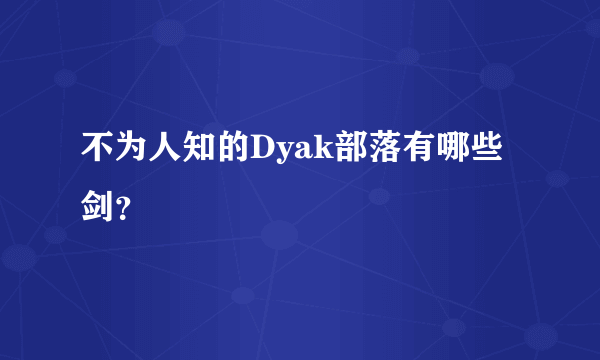 不为人知的Dyak部落有哪些剑？